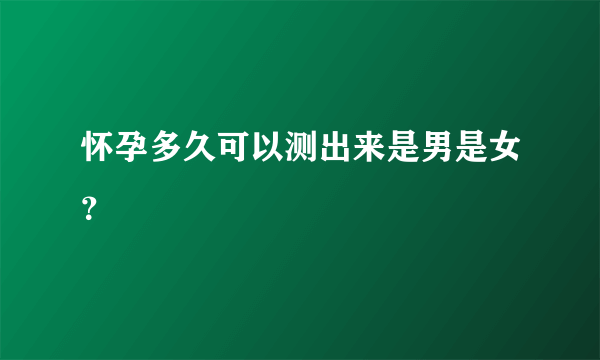 怀孕多久可以测出来是男是女？